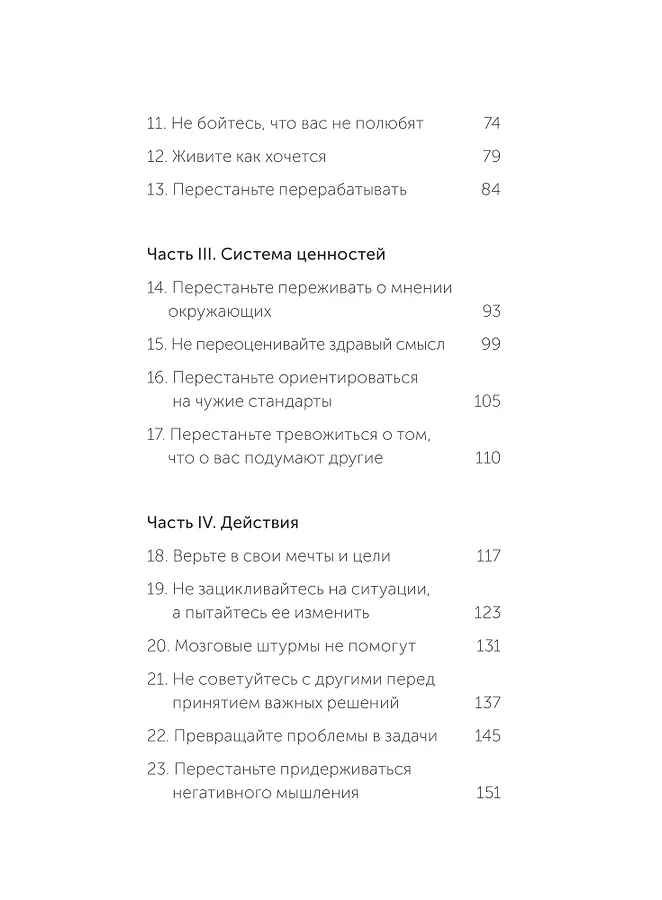 11. Не бойтесь, что вас не полюбят 74

12. Живите как хочется 79

13. Перестаньте перерабатывать 84

Часть III. Система ценностей

14. Перестаньте переживать о мнении окружающих 93

15. Не переоценивайте здравый смысл 99

16. Перестаньте ориентироваться на чужие стандарты 105

17. Перестаньте тревожиться о том, что о вас подумают другие 110

Часть IV. Действия

18. Верьте в свои мечты и цели 117

19. Не зацикливайтесь на ситуации, а пытайтесь ее изменить 123

20. Мозговые штурмы не помогут 131

21. Не советуйтесь с другими перед принятием важных решений 137

22. Превращайте проблемы в задачи 145

23. Перестаньте придерживаться негативного мышления 151